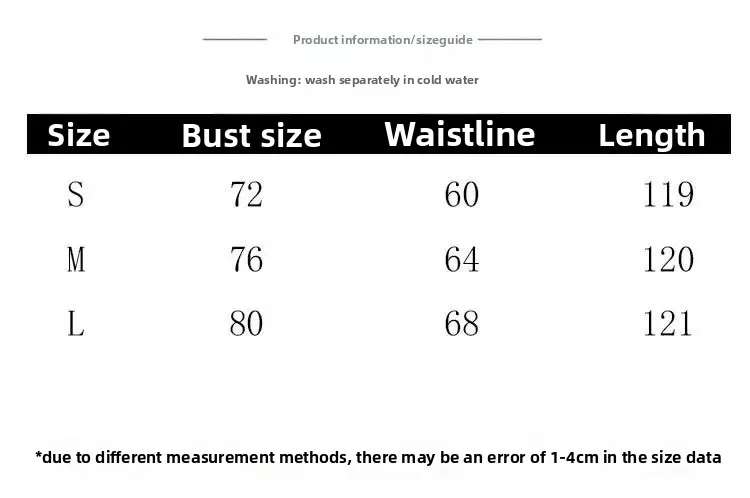 Product information/sizeguide

Washing: wash separately in cold water

| Size | Bust size | Waistline | Length |
|---|---|---|---|
| S | 72 | 60 | 119 |
| M | 76 | 64 | 120 |
| L | 80 | 68 | 121 |

*due to different measurement methods, there may be an error of 1-4cm in the size data